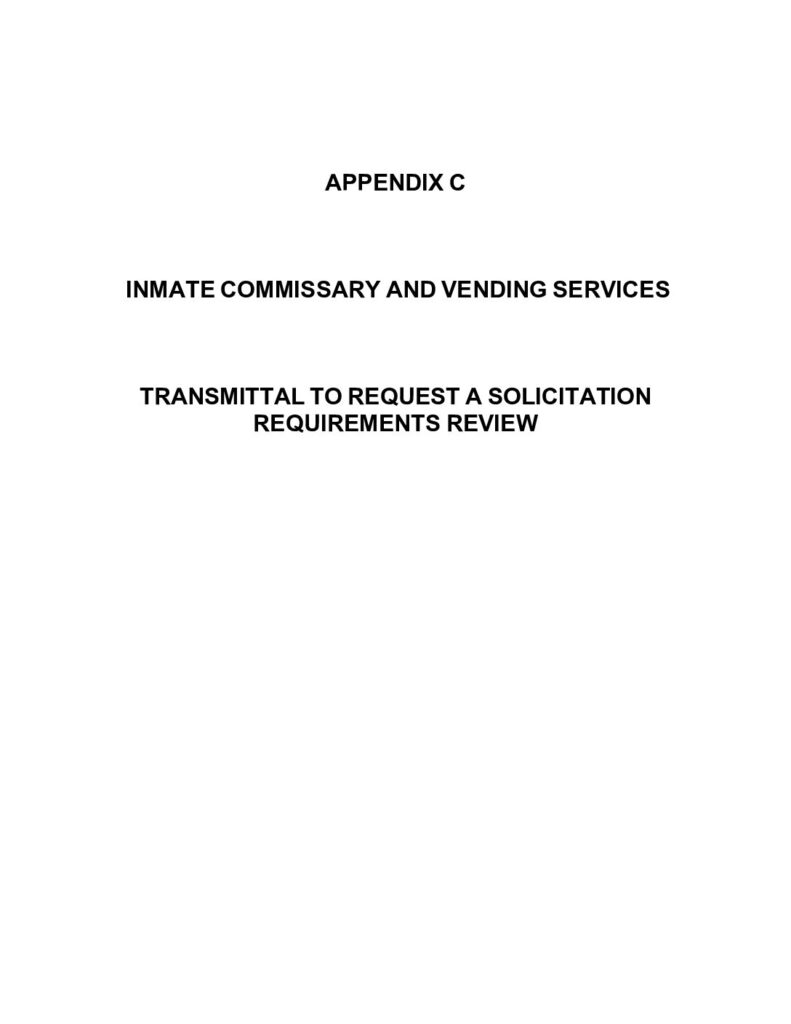 APPENDIX C

INMATE COMMISSARY AND VENDING SERVICES

TRANSMITTAL TO REQUEST A SOLICITATION REQUIREMENTS REVIEW